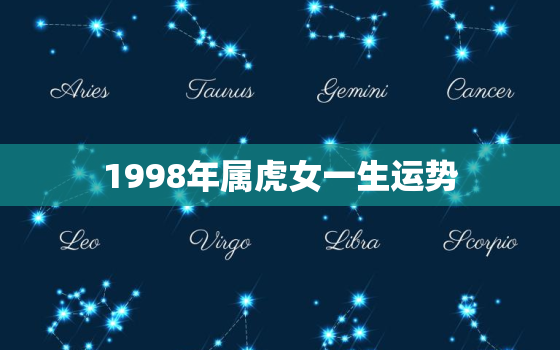 Aries Taurus Gemini Cancer

1998年属虎女一生运势

Leo Virgo Libra Scorpio